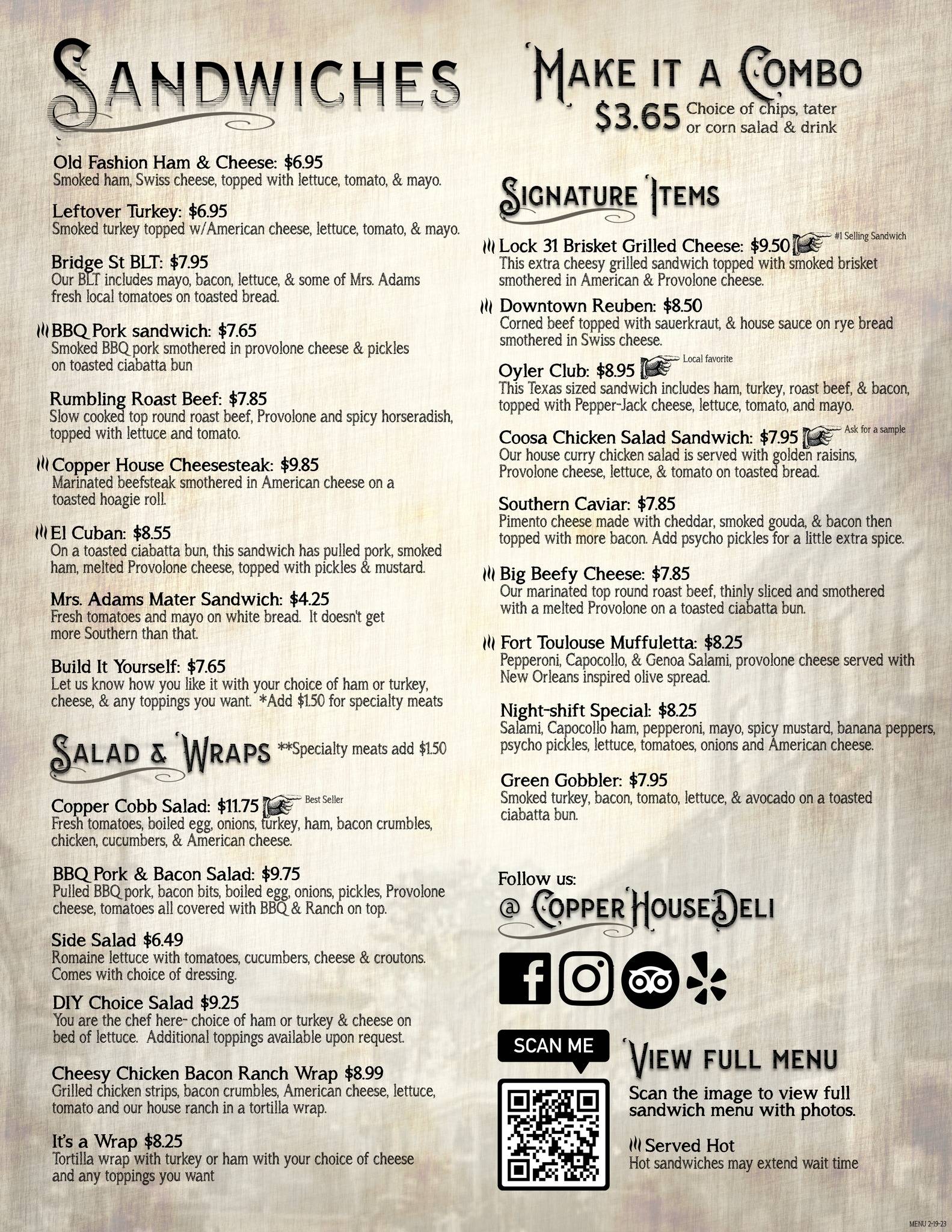 Sandwiches

Old Fashion Ham & Cheese: $6.95
Smoked ham, Swiss cheese, topped with lettuce, tomato, & mayo.

Leftover Turkey: $6.95
Smoked turkey topped w/American cheese, lettuce, tomato, & mayo.

Bridge St BLT: $7.95
Our BLT includes mayo, bacon, lettuce, & some of Mrs. Adams fresh local tomatoes on toasted bread.

BBQ Pork sandwich: $7.65
Smoked BBQ pork smothered in provolone cheese & pickles on toasted ciabatta bun

Rumbling Roast Beef: $7.85
Slow cooked top round roast beef, Provolone and spicy horseradish, topped with lettuce and tomato.

Copper House Cheesesteak: $9.85
Marinated beefsteak smothered in American cheese on a toasted hoagie roll.

El Cuban: $8.55
On a toasted ciabatta bun, this sandwich has pulled pork, smoked ham, melted Provolone cheese, topped with pickles & mustard.

Mrs. Adams Mater Sandwich: $4.25
Fresh tomatoes and mayo on white bread. It doesn't get more Southern than that.

Build It Yourself: $7.65
Let us know how you like it with your choice of ham or turkey, cheese, & any toppings you want. *Add $1.50 for specialty meats

Salad & Wraps **Specialty meats add $1.50

Copper Cobb Salad: $11.75 Best Seller
Fresh tomatoes, boiled egg, onions, turkey, ham, bacon crumbles, chicken, cucumbers, & American cheese.

BBQ Pork & Bacon Salad: $9.75
Pulled BBQ pork, bacon bits, boiled egg, onions, pickles, Provolone cheese, tomatoes all covered with BBQ & Ranch on top.

Side Salad $6.49
Romaine lettuce with tomatoes, cucumbers, cheese & croutons. Comes with choice of dressing.

DIY Choice Salad $9.25
You are the chef here- choice of ham or turkey & cheese on bed of lettuce. Additional toppings available upon request.

Cheesy Chicken Bacon Ranch Wrap $8.99
Grilled chicken strips, bacon crumbles, American cheese, lettuce, tomato and our house ranch in a tortilla wrap.

It's a Wrap $8.25
Tortilla wrap with turkey or ham with your choice of cheese and any toppings you want

Make it a Combo
$3.65 Choice of chips, tater or corn salad & drink

Signature Items

Lock 31 Brisket Grilled Cheese: $9.50 #1 Selling Sandwich
This extra cheesy grilled sandwich topped with smoked brisket smothered in American & Provolone cheese.

Downtown Reuben: $8.50
Corned beef topped with sauerkraut, & house sauce on rye bread smothered in Swiss cheese.

Oyler Club: $8.95 Local favorite
This Texas sized sandwich includes ham, turkey, roast beef, & bacon, topped with Pepper-Jack cheese, lettuce, tomato, and mayo.

Coosa Chicken Salad Sandwich: $7.95 Ask for a sample
Our house curry chicken salad is served with golden raisins, Provolone cheese, lettuce, & tomato on toasted bread.

Southern Caviar: $7.85
Pimento cheese made with cheddar, smoked gouda, & bacon then topped with more bacon. Add psycho pickles for a little extra spice.

Big Beefy Cheese: $7.85
Our marinated top round roast beef, thinly sliced and smothered with a melted Provolone on a toasted ciabatta bun.

Fort Toulouse Muffuletta: $8.25
Pepperoni, Capocollo, & Genoa Salami, provolone cheese served with New Orleans inspired olive spread.

Night-shift Special: $8.25
Salami, Capocollo ham, pepperoni, mayo, spicy mustard, banana peppers, psycho pickles, lettuce, tomatoes, onions and American cheese.

Green Gobbler: $7.95
Smoked turkey, bacon, tomato, lettuce, & avocado on a toasted ciabatta bun.

Follow us:
@ CopperHouseDeli

SCAN ME

View full menu
Scan the image to view full sandwich menu with photos.

Served Hot
Hot sandwiches may extend wait time

MENU 2-19-23